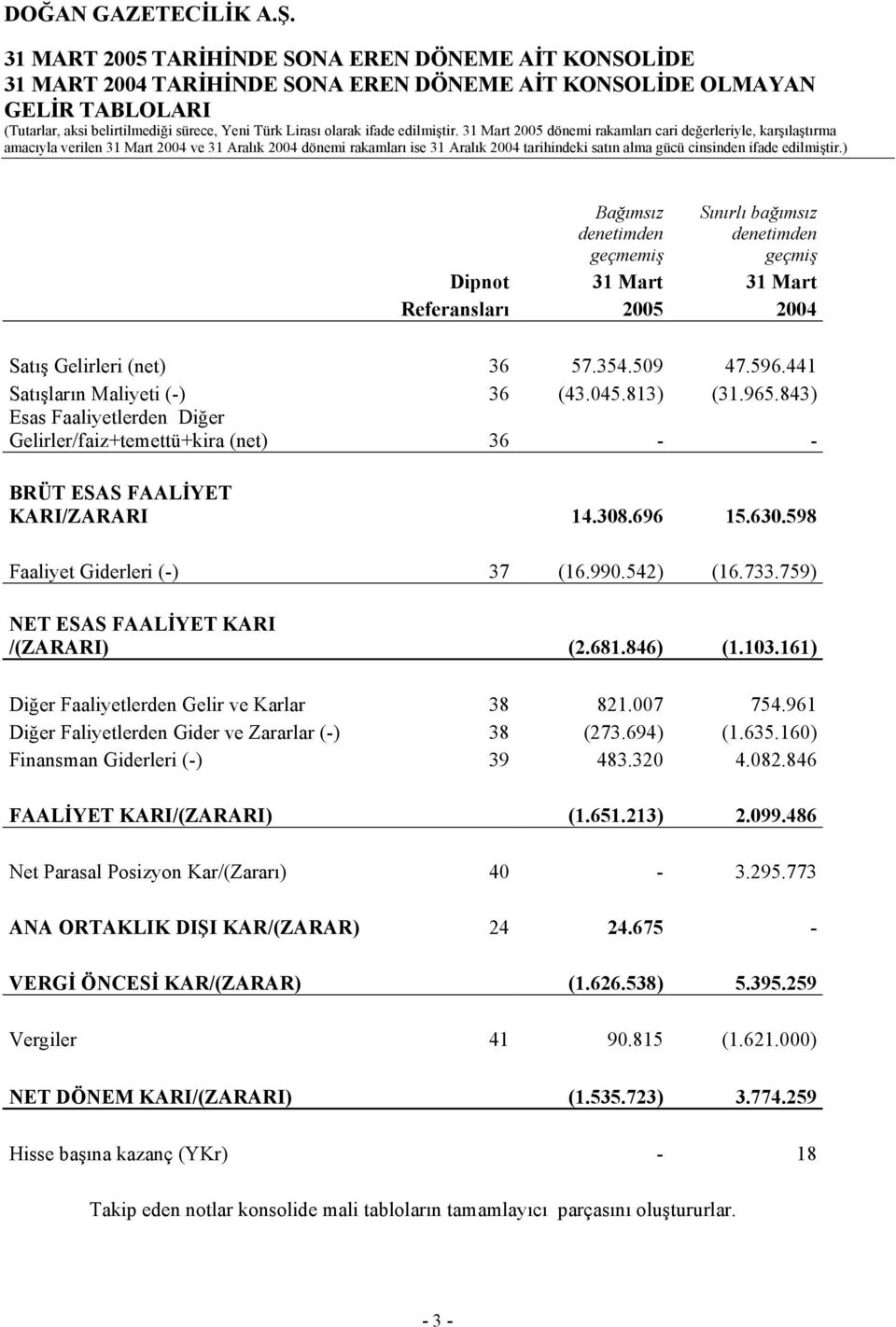 DOĞAN GAZETECİLİK A.Ş.

31 MART 2005 TARİHİNDE SONA EREN DÖNEME AİT KONSOLİDE
31 MART 2004 TARİHİNDE SONA EREN DÖNEME AİT KONSOLİDE OLMAYAN
GELİR TABLOLARI
(Tutarlar, aksi belirtilmediği sürece, Yeni Türk Lirası olarak ifade edilmiştir. 31 Mart 2005 dönemi rakamları cari değerleriyle, karşılaştırma amacıyla verilen 31 Mart 2004 ve 31 Aralık 2004 dönemi rakamları ise 31 Aralık 2004 tarihindeki satın alma gücü cinsinden ifade edilmiştir.)

| | Dipnot Referansları | Bağımsız denetimden geçmemiş 31 Mart 2005 | Sınırlı bağımsız denetimden geçmiş 31 Mart 2004 |
|---|---|---|---|
| Satış Gelirleri (net) | 36 | 57.354.509 | 47.596.441 |
| Satışların Maliyeti (-) | 36 | (43.045.813) | (31.965.843) |
| Esas Faaliyetlerden Diğer Gelirler/faiz+temettü+kira (net) | 36 | - | - |
| BRÜT ESAS FAALİYET KARI/ZARARI | | 14.308.696 | 15.630.598 |
| Faaliyet Giderleri (-) | 37 | (16.990.542) | (16.733.759) |
| NET ESAS FAALİYET KARI /(ZARARI) | | (2.681.846) | (1.103.161) |
| Diğer Faaliyetlerden Gelir ve Karlar | 38 | 821.007 | 754.961 |
| Diğer Faliyetlerden Gider ve Zararlar (-) | 38 | (273.694) | (1.635.160) |
| Finansman Giderleri (-) | 39 | 483.320 | 4.082.846 |
| FAALİYET KARI/(ZARARI) | | (1.651.213) | 2.099.486 |
| Net Parasal Posizyon Kar/(Zararı) | 40 | - | 3.295.773 |
| ANA ORTAKLIK DIŞI KAR/(ZARAR) | 24 | 24.675 | - |
| VERGİ ÖNCESİ KAR/(ZARAR) | | (1.626.538) | 5.395.259 |
| Vergiler | 41 | 90.815 | (1.621.000) |
| NET DÖNEM KARI/(ZARARI) | | (1.535.723) | 3.774.259 |
| Hisse başına kazanç (YKr) | | - | 18 |

Takip eden notlar konsolide mali tabloların tamamlayıcı parçasını oluştururlar.

- 3 -